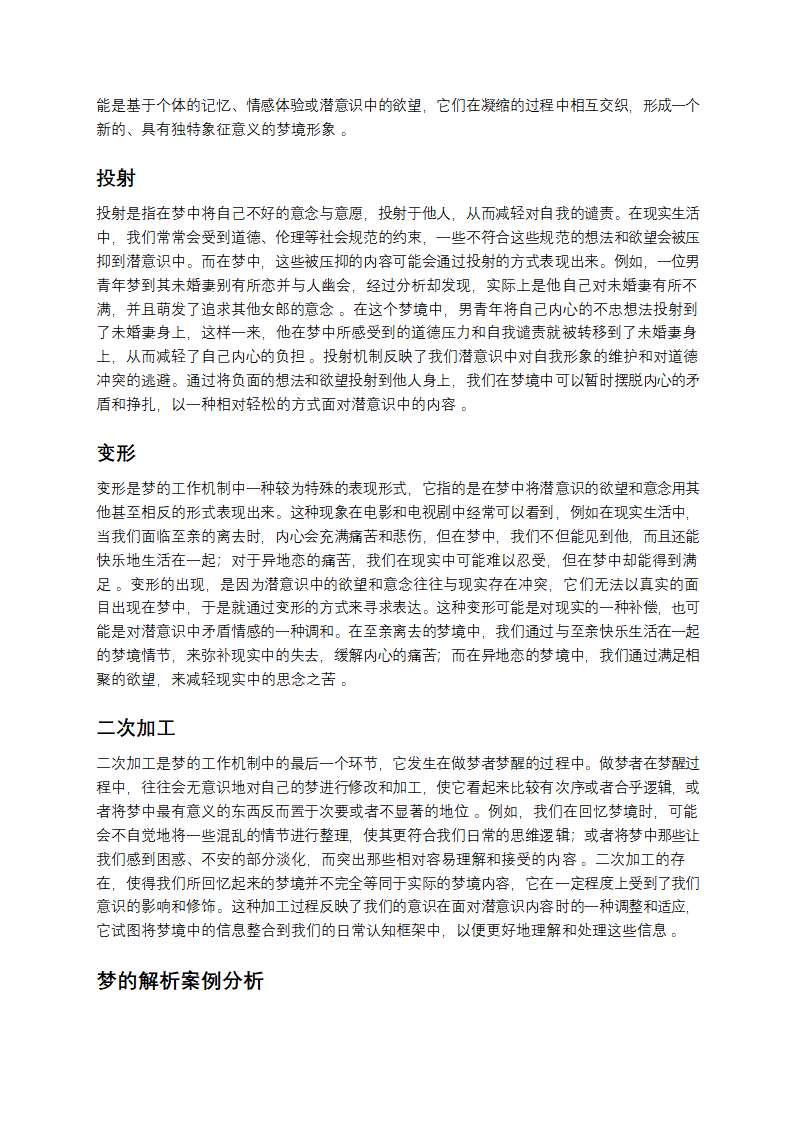 能是基于个体的记忆、情感体验或潜意识中的欲望，它们在凝缩的过程中相互交织，形成一个新的、具有独特象征意义的梦境形象 。

投射

投射是指在梦中将自己不好的意念与意愿，投射于他人，从而减轻对自我的谴责。在现实生活中，我们常常会受到道德、伦理等社会规范的约束，一些不符合这些规范的想法和欲望会被压抑到潜意识中。而在梦中，这些被压抑的内容可能会通过投射的方式表现出来。例如，一位男青年梦到其未婚妻别有所恋并与人幽会，经过分析却发现，实际上是他自己对未婚妻有所不满，并且萌发了追求其他女郎的意念 。在这个梦境中，男青年将自己内心的不忠想法投射到了未婚妻身上，这样一来，他在梦中所感受到的道德压力和自我谴责就被转移到了未婚妻身上，从而减轻了自己内心的负担 。投射机制反映了我们潜意识中对自我形象的维护和对道德冲突的逃避。通过将负面的想法和欲望投射到他人身上，我们在梦境中可以暂时摆脱内心的矛盾和挣扎，以一种相对轻松的方式面对潜意识中的内容 。

变形

变形是梦的工作机制中一种较为特殊的表现形式，它指的是在梦中将潜意识的欲望和意念用其他甚至相反的形式表现出来。这种现象在电影和电视剧中经常可以看到，例如在现实生活中，当我们面临至亲的离去时，内心会充满痛苦和悲伤，但在梦中，我们不但能见到他，而且还能快乐地生活在一起；对于异地恋的痛苦，我们在现实中可能难以忍受，但在梦中却能得到满足 。变形的出现，是因为潜意识中的欲望和意念往往与现实存在冲突，它们无法以真实的面目出现在梦中，于是就通过变形的方式来寻求表达。这种变形可能是对现实的一种补偿，也可能是对潜意识中矛盾情感的一种调和。在至亲离去的梦境中，我们通过与至亲快乐生活在一起的梦境情节，来弥补现实中的失去，缓解内心的痛苦；而在异地恋的梦境中，我们通过满足相聚的欲望，来减轻现实中的思念之苦 。

二次加工

二次加工是梦的工作机制中的最后一个环节，它发生在做梦者梦醒的过程中。做梦者在梦醒过程中，往往会无意识地对自己的梦进行修改和加工，使它看起来比较有次序或者合乎逻辑，或者将梦中最有意义的东西反而置于次要或者不显著的地位 。例如，我们在回忆梦境时，可能会不自觉地将一些混乱的情节进行整理，使其更符合我们日常的思维逻辑；或者将梦中那些让我们感到困惑、不安的部分淡化，而突出那些相对容易理解和接受的内容 。二次加工的存在，使得我们所回忆起来的梦境并不完全等同于实际的梦境内容，它在一定程度上受到了我们意识的影响和修饰。这种加工过程反映了我们的意识在面对潜意识内容时的一种调整和适应，它试图将梦境中的信息整合到我们的日常认知框架中，以便更好地理解和处理这些信息 。

梦的解析案例分析